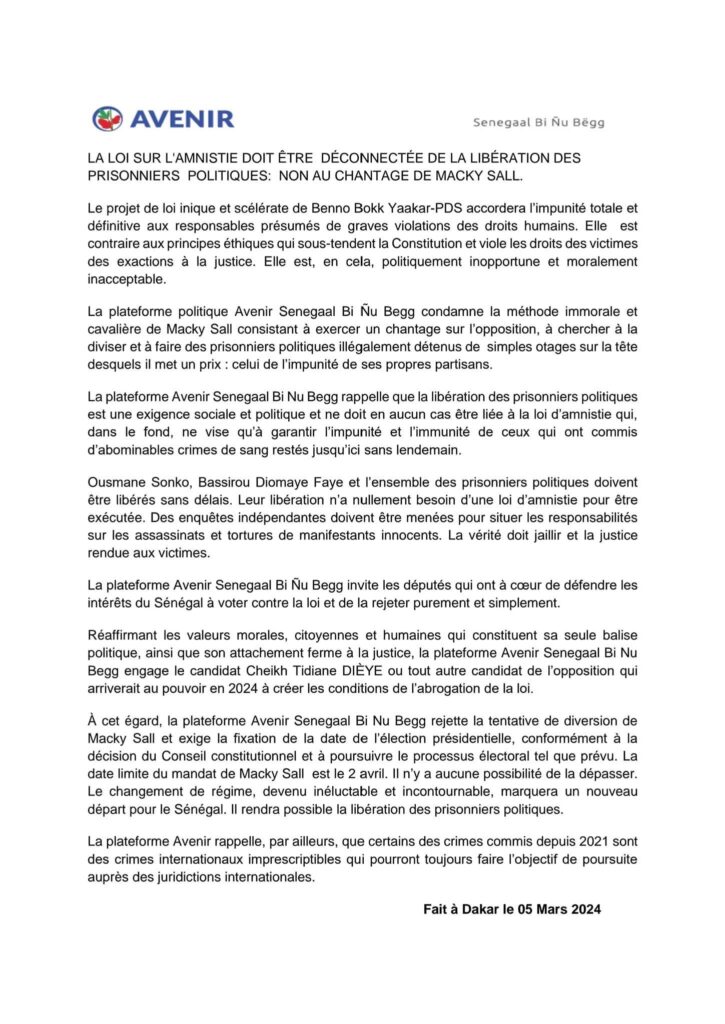 AVENIR

Senegaal Bi Ñu Bëgg

LA LOI SUR L'AMNISTIE DOIT ÊTRE DÉCONNECTÉE DE LA LIBÉRATION DES PRISONNIERS POLITIQUES: NON AU CHANTAGE DE MACKY SALL.

Le projet de loi inique et scélérate de Benno Bokk Yaakar-PDS accordera l'impunité totale et définitive aux responsables présumés de graves violations des droits humains. Elle est contraire aux principes éthiques qui sous-tendent la Constitution et viole les droits des victimes des exactions à la justice. Elle est, en cela, politiquement inopportune et moralement inacceptable.

La plateforme politique Avenir Senegaal Bi Ñu Begg condamne la méthode immorale et cavalière de Macky Sall consistant à exercer un chantage sur l'opposition, à chercher à la diviser et à faire des prisonniers politiques illégalement détenus de simples otages sur la tête desquels il met un prix : celui de l'impunité de ses propres partisans.

La plateforme Avenir Senegaal Bi Nu Begg rappelle que la libération des prisonniers politiques est une exigence sociale et politique et ne doit en aucun cas être liée à la loi d'amnistie qui, dans le fond, ne vise qu'à garantir l'impunité et l'immunité de ceux qui ont commis d'abominables crimes de sang restés jusqu'ici sans lendemain.

Ousmane Sonko, Bassirou Diomaye Faye et l'ensemble des prisonniers politiques doivent être libérés sans délais. Leur libération n'a nullement besoin d'une loi d'amnistie pour être exécutée. Des enquêtes indépendantes doivent être menées pour situer les responsabilités sur les assassinats et tortures de manifestants innocents. La vérité doit jaillir et la justice rendue aux victimes.

La plateforme Avenir Senegaal Bi Ñu Begg invite les députés qui ont à cœur de défendre les intérêts du Sénégal à voter contre la loi et de la rejeter purement et simplement.

Réaffirmant les valeurs morales, citoyennes et humaines qui constituent sa seule balise politique, ainsi que son attachement ferme à la justice, la plateforme Avenir Senegaal Bi Nu Begg engage le candidat Cheikh Tidiane DIÈYE ou tout autre candidat de l'opposition qui arriverait au pouvoir en 2024 à créer les conditions de l'abrogation de la loi.

À cet égard, la plateforme Avenir Senegaal Bi Nu Begg rejette la tentative de diversion de Macky Sall et exige la fixation de la date de l'élection présidentielle, conformément à la décision du Conseil constitutionnel et à poursuivre le processus électoral tel que prévu. La date limite du mandat de Macky Sall est le 2 avril. Il n'y a aucune possibilité de la dépasser. Le changement de régime, devenu inéluctable et incontournable, marquera un nouveau départ pour le Sénégal. Il rendra possible la libération des prisonniers politiques.

La plateforme Avenir rappelle, par ailleurs, que certains des crimes commis depuis 2021 sont des crimes internationaux imprescriptibles qui pourront toujours faire l'objectif de poursuite auprès des juridictions internationales.

Fait à Dakar le 05 Mars 2024